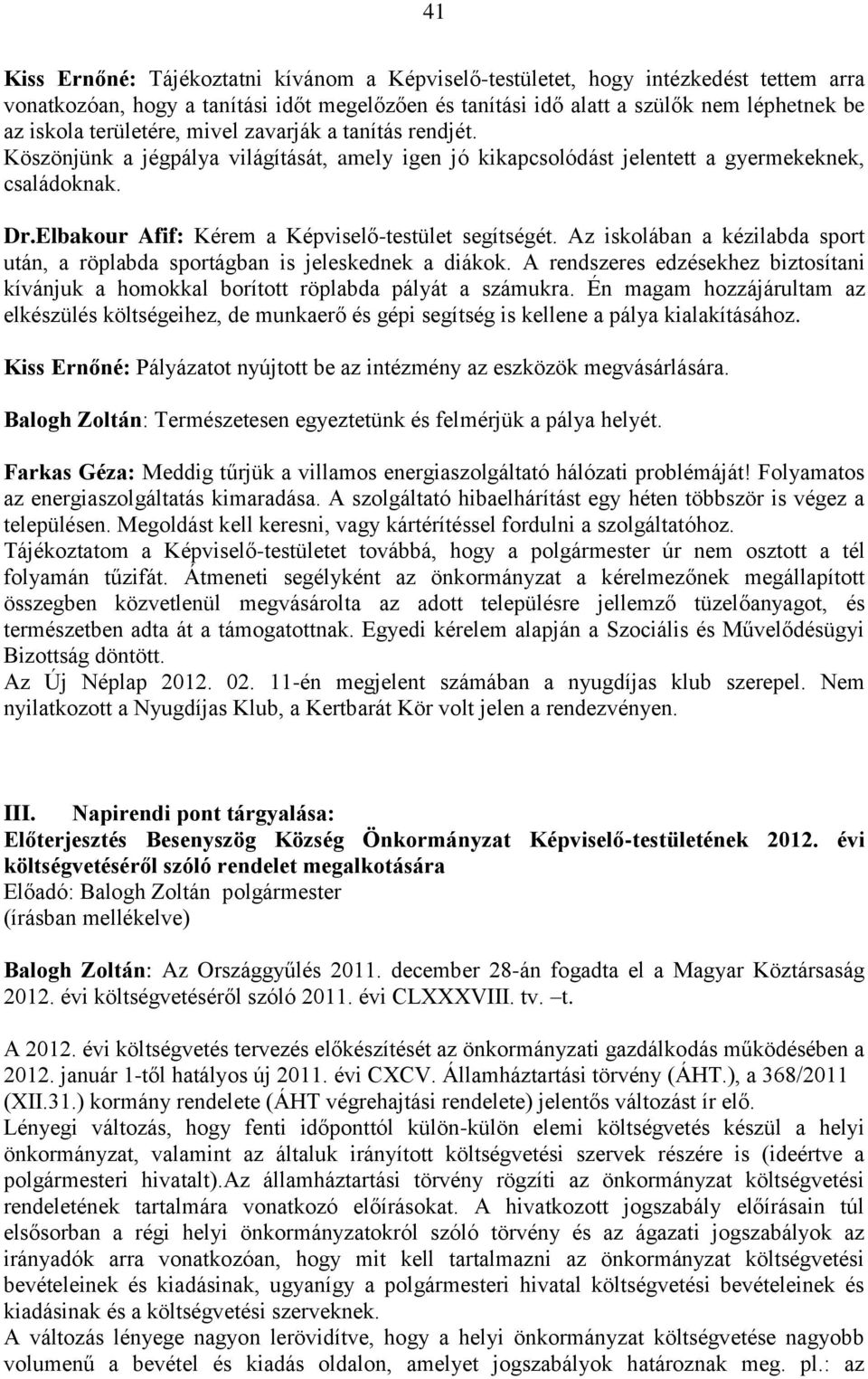 41

Kiss Ernőné: Tájékoztatni kívánom a Képviselő-testületet, hogy intézkedést tettem arra vonatkozóan, hogy a tanítási időt megelőzően és tanítási idő alatt a szülők nem léphetnek be az iskola területére, mivel zavarják a tanítás rendjét.
Köszönjünk a jégpálya világítását, amely igen jó kikapcsolódást jelentett a gyermekeknek, családoknak.

Dr.Elbakour Afif: Kérem a Képviselő-testület segítségét. Az iskolában a kézilabda sport után, a röplabda sportágban is jeleskednek a diákok. A rendszeres edzésekhez biztosítani kívánjuk a homokkal borított röplabda pályát a számukra. Én magam hozzájárultam az elkészülés költségeihez, de munkaerő és gépi segítség is kellene a pálya kialakításához.

Kiss Ernőné: Pályázatot nyújtott be az intézmény az eszközök megvásárlására.

Balogh Zoltán: Természetesen egyeztetünk és felmérjük a pálya helyét.

Farkas Géza: Meddig tűrjük a villamos energiaszolgáltató hálózati problémáját! Folyamatos az energiaszolgáltatás kimaradása. A szolgáltató hibaelhárítást egy héten többször is végez a településen. Megoldást kell keresni, vagy kártérítéssel fordulni a szolgáltatóhoz.
Tájékoztatom a Képviselő-testületet továbbá, hogy a polgármester úr nem osztott a tél folyamán tűzifát. Átmeneti segélyként az önkormányzat a kérelmezőnek megállapított összegben közvetlenül megvásárolta az adott településre jellemző tüzelőanyagot, és természetben adta át a támogatottnak. Egyedi kérelem alapján a Szociális és Művelődésügyi Bizottság döntött.
Az Új Néplap 2012. 02. 11-én megjelent számában a nyugdíjas klub szerepel. Nem nyilatkozott a Nyugdíjas Klub, a Kertbarát Kör volt jelen a rendezvényen.

III. Napirendi pont tárgyalása:
Előterjesztés Besenyszög Község Önkormányzat Képviselő-testületének 2012. évi költségvetéséről szóló rendelet megalkotására
Előadó: Balogh Zoltán polgármester
(írásban mellékelve)

Balogh Zoltán: Az Országgyűlés 2011. december 28-án fogadta el a Magyar Köztársaság 2012. évi költségvetéséről szóló 2011. évi CLXXXVIII. tv. –t.

A 2012. évi költségvetés tervezés előkészítését az önkormányzati gazdálkodás működésében a 2012. január 1-től hatályos új 2011. évi CXCV. Államháztartási törvény (ÁHT.), a 368/2011 (XII.31.) kormány rendelete (ÁHT végrehajtási rendelete) jelentős változást ír elő.
Lényegi változás, hogy fenti időponttól külön-külön elemi költségvetés készül a helyi önkormányzat, valamint az általuk irányított költségvetési szervek részére is (ideértve a polgármesteri hivatalt).Az államháztartási törvény rögzíti az önkormányzat költségvetési rendeletének tartalmára vonatkozó előírásokat. A hivatkozott jogszabály előírásain túl elsősorban a régi helyi önkormányzatokról szóló törvény és az ágazati jogszabályok az irányadók arra vonatkozóan, hogy mit kell tartalmazni az önkormányzat költségvetési bevételeinek és kiadásinak, ugyanígy a polgármesteri hivatal költségvetési bevételeinek és kiadásinak és a költségvetési szerveknek.
A változás lényege nagyon lerövidítve, hogy a helyi önkormányzat költségvetése nagyobb volumenű a bevétel és kiadás oldalon, amelyet jogszabályok határoznak meg. pl.: az